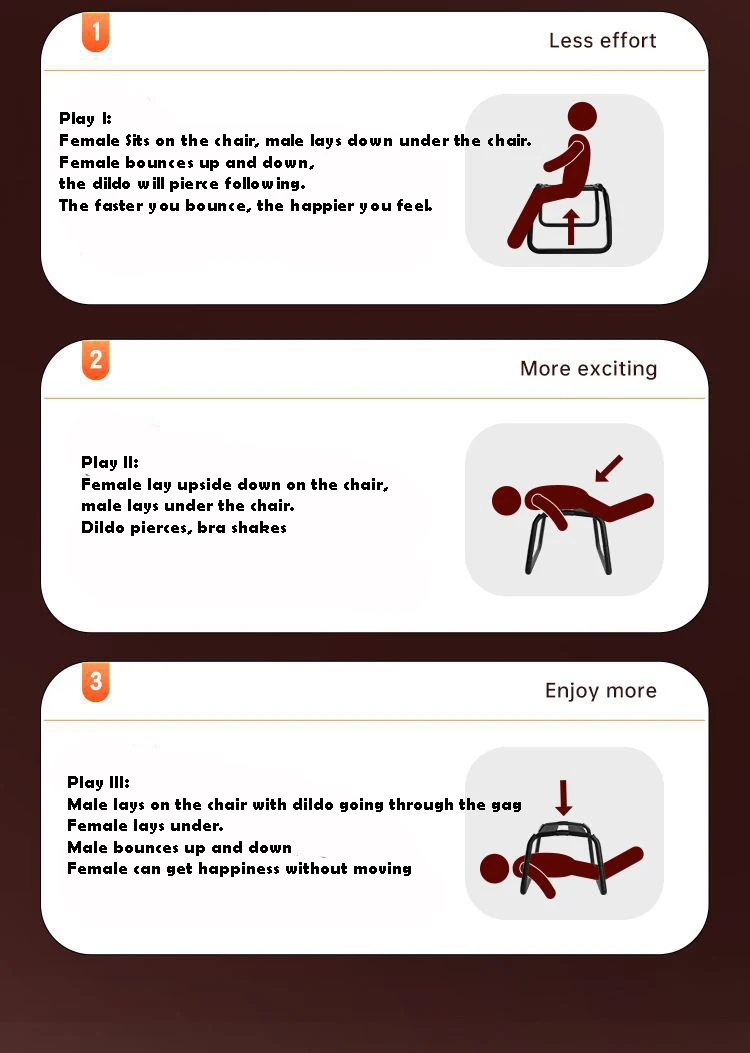 1

Less effort

Play I:
Female Sits on the chair, male lays down under the chair.
Female bounces up and down,
the dildo will pierce following.
The faster you bounce, the happier you feel.

2

More exciting

Play II:
Female lay upside down on the chair,
male lays under the chair.
Dildo pierces, bra shakes

3

Enjoy more

Play III:
Male lays on the chair with dildo going through the gag
Female lays under.
Male bounces up and down
Female can get happiness without moving